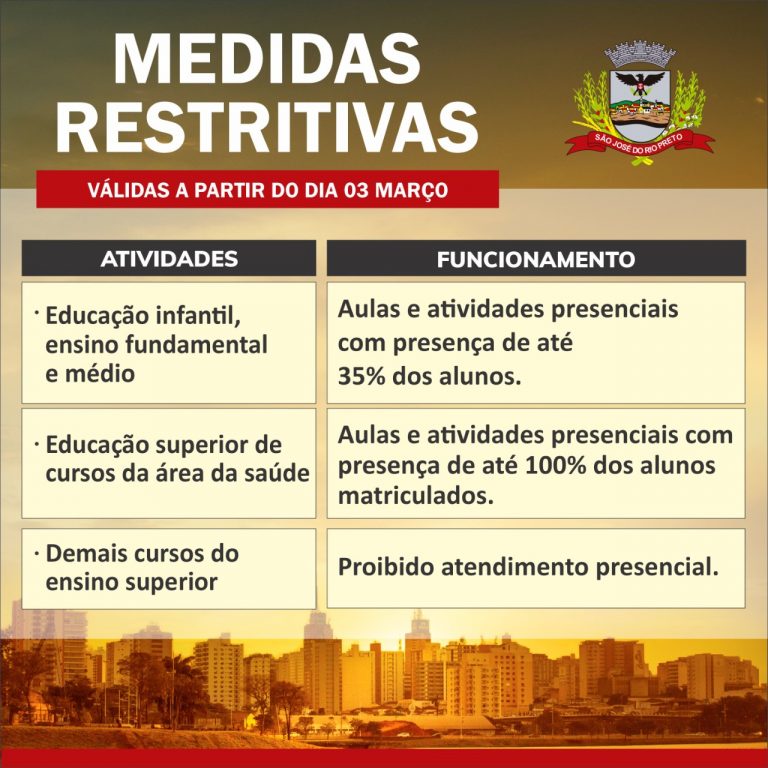 MEDIDAS RESTRITIVAS

SÃO JOSÉ DO RIO PRETO

VÁLIDAS A PARTIR DO DIA 03 MARÇO

| ATIVIDADES | FUNCIONAMENTO |
|---|---|
| · Educação infantil, ensino fundamental e médio | Aulas e atividades presenciais com presença de até 35% dos alunos. |
| · Educação superior de cursos da área da saúde | Aulas e atividades presenciais com presença de até 100% dos alunos matriculados. |
| · Demais cursos do ensino superior | Proibido atendimento presencial. |